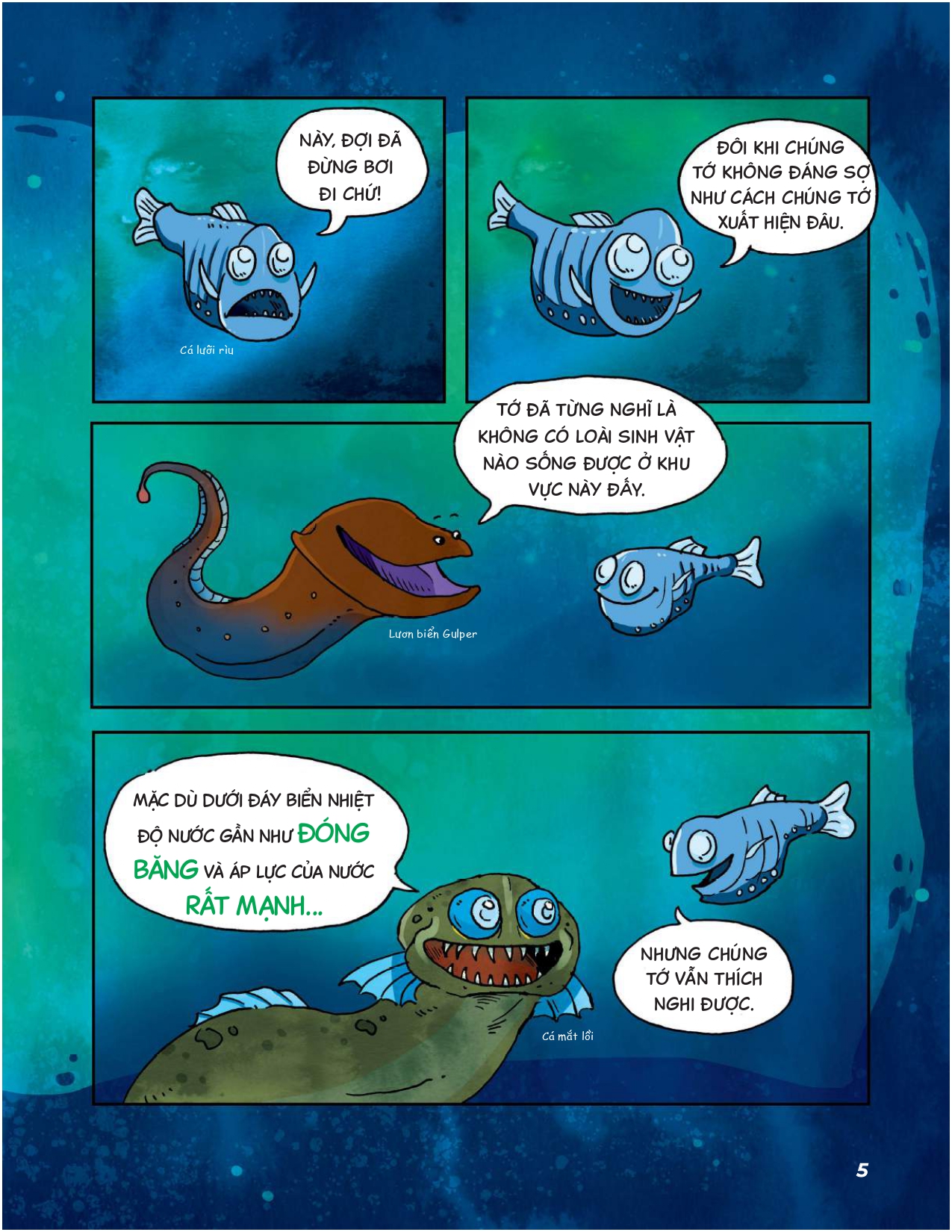 NÀY, ĐỢI ĐÃ ĐỪNG BƠI ĐI CHỨ!

Cá lưỡi rìu

ĐÔI KHI CHÚNG TỚ KHÔNG ĐÁNG SỢ NHƯ CÁCH CHÚNG TỚ XUẤT HIỆN ĐÂU.

TỚ ĐÃ TỪNG NGHĨ LÀ KHÔNG CÓ LOÀI SINH VẬT NÀO SỐNG ĐƯỢC Ở KHU VỰC NÀY ĐẤY.

Lươn biển Gulper

MẶC DÙ DƯỚI ĐÁY BIỂN NHIỆT ĐỘ NƯỚC GẦN NHƯ ĐÓNG BĂNG VÀ ÁP LỰC CỦA NƯỚC RẤT MẠNH...

NHƯNG CHÚNG TỚ VẪN THÍCH NGHI ĐƯỢC.

Cá mắt lồi

5